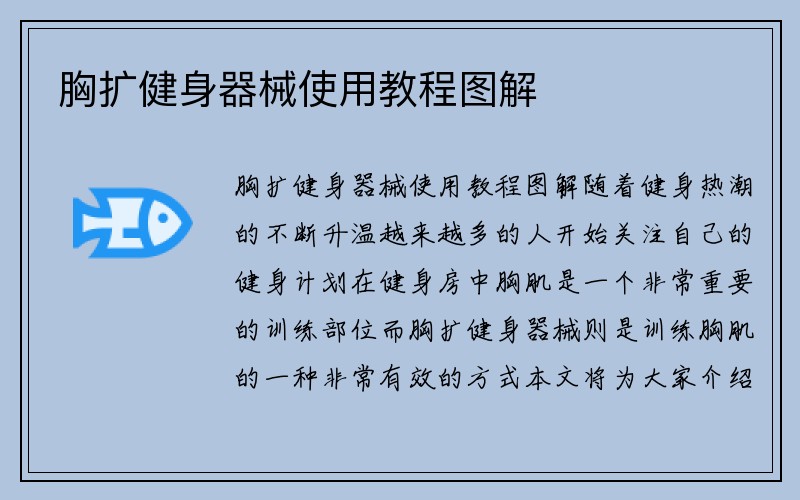 胸扩健身器械使用教程图解

胸扩健身器械使用教程图解随着健身热潮的不断升温越来越多的人开始关注自己的健身计划在健身房中胸肌是一个非常重要的训练部位而胸扩健身器械则是训练胸肌的一种非常有效的方式本文将为大家介绍